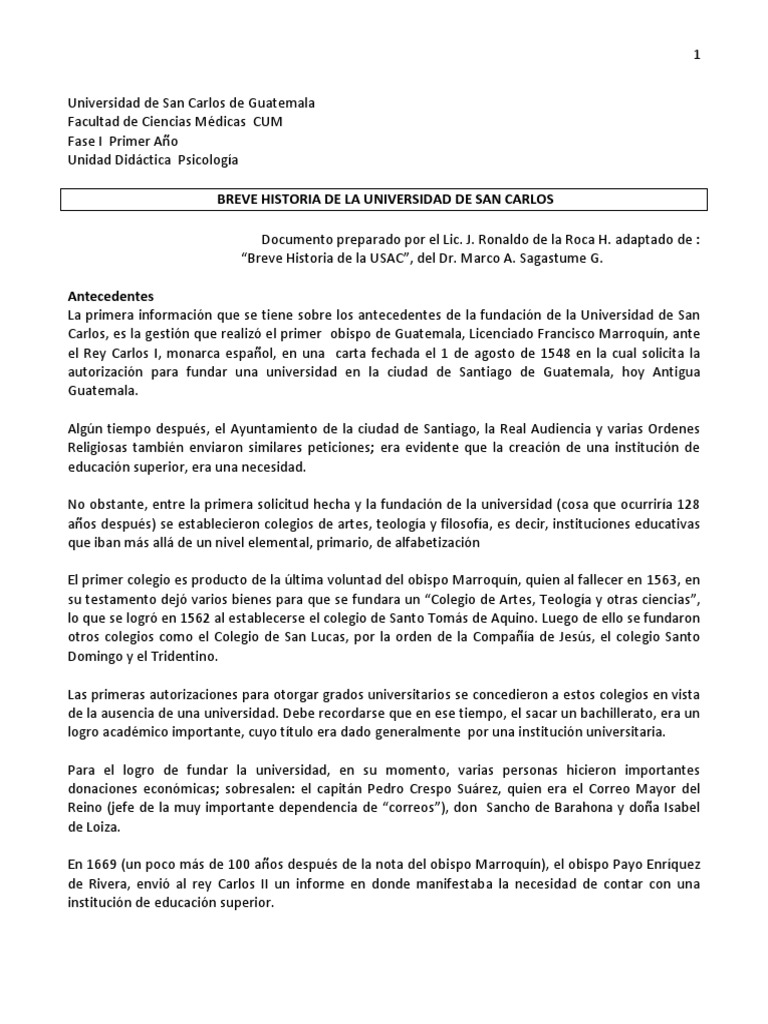 1

Universidad de San Carlos de Guatemala
Facultad de Ciencias Médicas CUM
Fase I Primer Año
Unidad Didáctica Psicología

BREVE HISTORIA DE LA UNIVERSIDAD DE SAN CARLOS

Documento preparado por el Lic. J. Ronaldo de la Roca H. adaptado de : “Breve Historia de la USAC”, del Dr. Marco A. Sagastume G.

Antecedentes
La primera información que se tiene sobre los antecedentes de la fundación de la Universidad de San Carlos, es la gestión que realizó el primer obispo de Guatemala, Licenciado Francisco Marroquín, ante el Rey Carlos I, monarca español, en una carta fechada el 1 de agosto de 1548 en la cual solicita la autorización para fundar una universidad en la ciudad de Santiago de Guatemala, hoy Antigua Guatemala.

Algún tiempo después, el Ayuntamiento de la ciudad de Santiago, la Real Audiencia y varias Ordenes Religiosas también enviaron similares peticiones; era evidente que la creación de una institución de educación superior, era una necesidad.

No obstante, entre la primera solicitud hecha y la fundación de la universidad (cosa que ocurriría 128 años después) se establecieron colegios de artes, teología y filosofía, es decir, instituciones educativas que iban más allá de un nivel elemental, primario, de alfabetización

El primer colegio es producto de la última voluntad del obispo Marroquín, quien al fallecer en 1563, en su testamento dejó varios bienes para que se fundara un “Colegio de Artes, Teología y otras ciencias”, lo que se logró en 1562 al establecerse el colegio de Santo Tomás de Aquino. Luego de ello se fundaron otros colegios como el Colegio de San Lucas, por la orden de la Compañía de Jesús, el colegio Santo Domingo y el Tridentino.

Las primeras autorizaciones para otorgar grados universitarios se concedieron a estos colegios en vista de la ausencia de una universidad. Debe recordarse que en ese tiempo, el sacar un bachillerato, era un logro académico importante, cuyo título era dado generalmente por una institución universitaria.

Para el logro de fundar la universidad, en su momento, varias personas hicieron importantes donaciones económicas; sobresalen: el capitán Pedro Crespo Suárez, quien era el Correo Mayor del Reino (jefe de la muy importante dependencia de “correos”), don Sancho de Barahona y doña Isabel de Loiza.

En 1669 (un poco más de 100 años después de la nota del obispo Marroquín), el obispo Payo Enriquez de Rivera, envió al rey Carlos II un informe en donde manifestaba la necesidad de contar con una institución de educación superior.